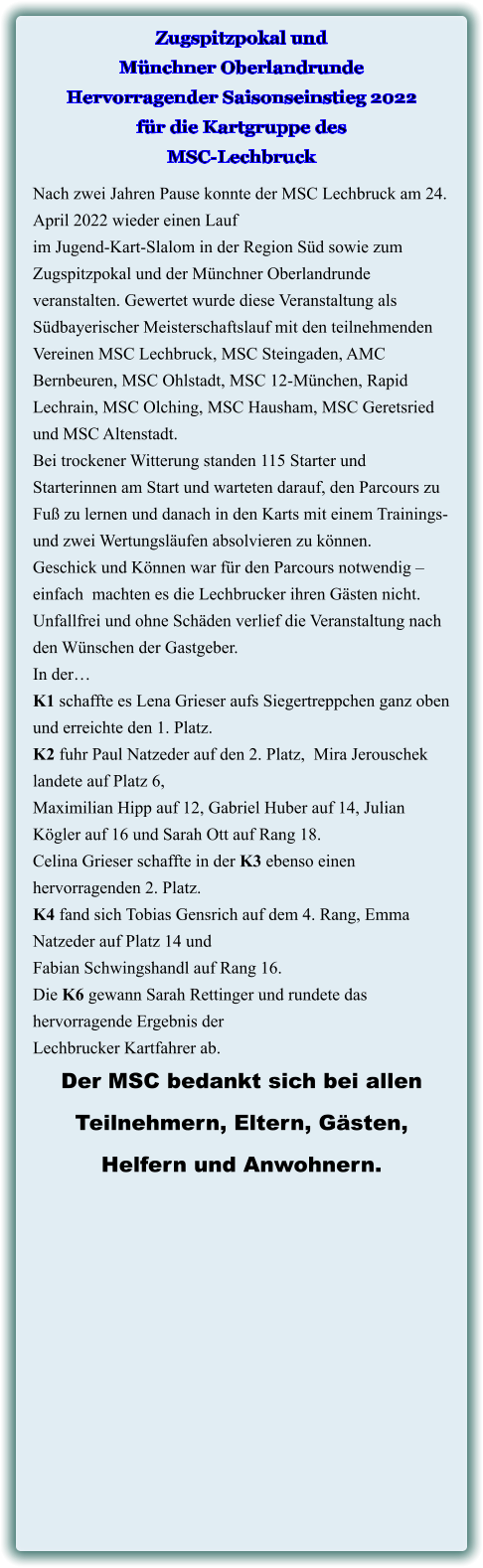 Zugspitzpokal und
Münchner Oberlandrunde
Hervorragender Saisonseinstieg 2022
für die Kartgruppe des
MSC-Lechbruck

Nach zwei Jahren Pause konnte der MSC Lechbruck am 24. April 2022 wieder einen Lauf
im Jugend-Kart-Slalom in der Region Süd sowie zum Zugspitzpokal und der Münchner Oberlandrunde veranstalten. Gewertet wurde diese Veranstaltung als Südbayerischer Meisterschaftslauf mit den teilnehmenden Vereinen MSC Lechbruck, MSC Steingaden, AMC Bernbeuren, MSC Ohlstadt, MSC 12-München, Rapid Lechrain, MSC Olching, MSC Hausham, MSC Geretsried und MSC Altenstadt.
Bei trockener Witterung standen 115 Starter und Starterinnen am Start und warteten darauf, den Parcours zu Fuß zu lernen und danach in den Karts mit einem Trainings- und zwei Wertungsläufen absolvieren zu können.
Geschick und Können war für den Parcours notwendig – einfach machten es die Lechbrucker ihren Gästen nicht.
Unfallfrei und ohne Schäden verlief die Veranstaltung nach den Wünschen der Gastgeber.
In der…
K1 schaffte es Lena Grieser aufs Siegertreppchen ganz oben und erreichte den 1. Platz.
K2 fuhr Paul Natzeder auf den 2. Platz, Mira Jerouschek landete auf Platz 6,
Maximilian Hipp auf 12, Gabriel Huber auf 14, Julian Kögler auf 16 und Sarah Ott auf Rang 18.
Celina Grieser schaffte in der K3 ebenso einen hervorragenden 2. Platz.
K4 fand sich Tobias Gensrich auf dem 4. Rang, Emma Natzeder auf Platz 14 und
Fabian Schwingshandl auf Rang 16.
Die K6 gewann Sarah Rettinger und rundete das hervorragende Ergebnis der
Lechbrucker Kartfahrer ab.

Der MSC bedankt sich bei allen Teilnehmern, Eltern, Gästen, Helfern und Anwohnern.